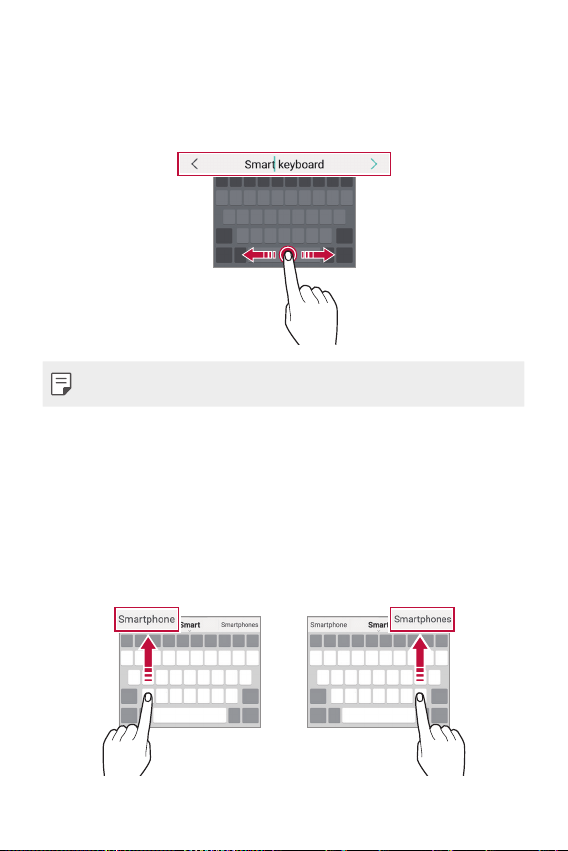 Smart keyboard

Smartphone

Smart

Smartphones

Smartphone

Smart

Smartphones